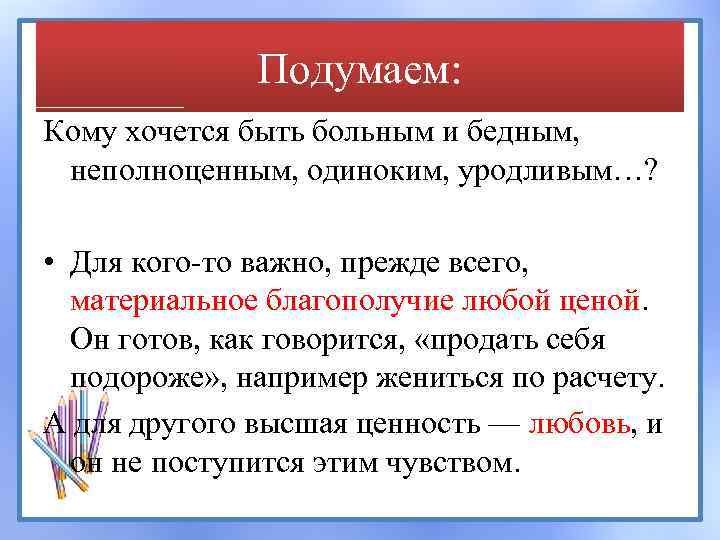 Подумаем:

Кому хочется быть больным и бедным, неполноценным, одиноким, уродливым…?

• Для кого-то важно, прежде всего, материальное благополучие любой ценой. Он готов, как говорится, «продать себя подороже», например жениться по расчету.

А для другого высшая ценность — любовь, и он не поступится этим чувством.